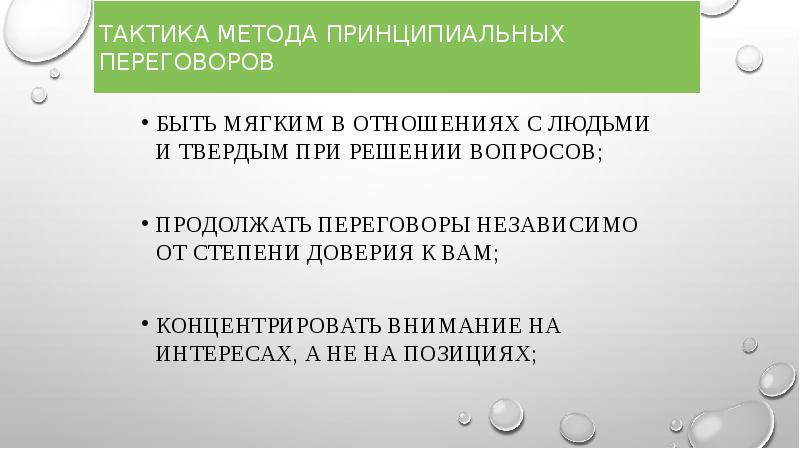 ТАКТИКА МЕТОДА ПРИНЦИПИАЛЬНЫХ ПЕРЕГОВОРОВ

• БЫТЬ МЯГКИМ В ОТНОШЕНИЯХ С ЛЮДЬМИ И ТВЕРДЫМ ПРИ РЕШЕНИИ ВОПРОСОВ;

• ПРОДОЛЖАТЬ ПЕРЕГОВОРЫ НЕЗАВИСИМО ОТ СТЕПЕНИ ДОВЕРИЯ К ВАМ;

• КОНЦЕНТРИРОВАТЬ ВНИМАНИЕ НА ИНТЕРЕСАХ, А НЕ НА ПОЗИЦИЯХ;